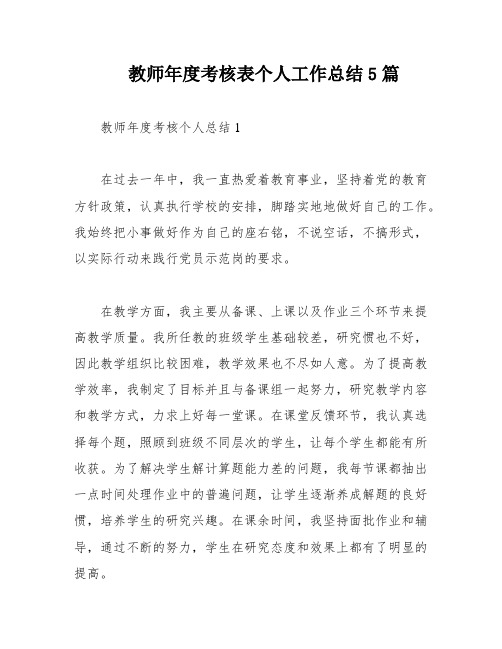 教师年度考核表个人工作总结5篇

教师年度考核个人总结1

在过去一年中，我一直热爱着教育事业，坚持着党的教育方针政策，认真执行学校的安排，脚踏实地地做好自己的工作。我始终把小事做好作为自己的座右铭，不说空话，不搞形式，以实际行动来践行党员示范岗的要求。

在教学方面，我主要从备课、上课以及作业三个环节来提高教学质量。我所任教的班级学生基础较差，研究惯也不好，因此教学组织比较困难，教学效果也不尽如人意。为了提高教学效率，我制定了目标并且与备课组一起努力，研究教学内容和教学方式，力求上好每一堂课。在课堂反馈环节，我认真选择每个题，照顾到班级不同层次的学生，让每个学生都能有所收获。为了解决学生解计算题能力差的问题，我每节课都抽出一点时间处理作业中的普遍问题，让学生逐渐养成解题的良好惯，培养学生的研究兴趣。在课余时间，我坚持面批作业和辅导，通过不断的努力，学生在研究态度和效果上都有了明显的提高。